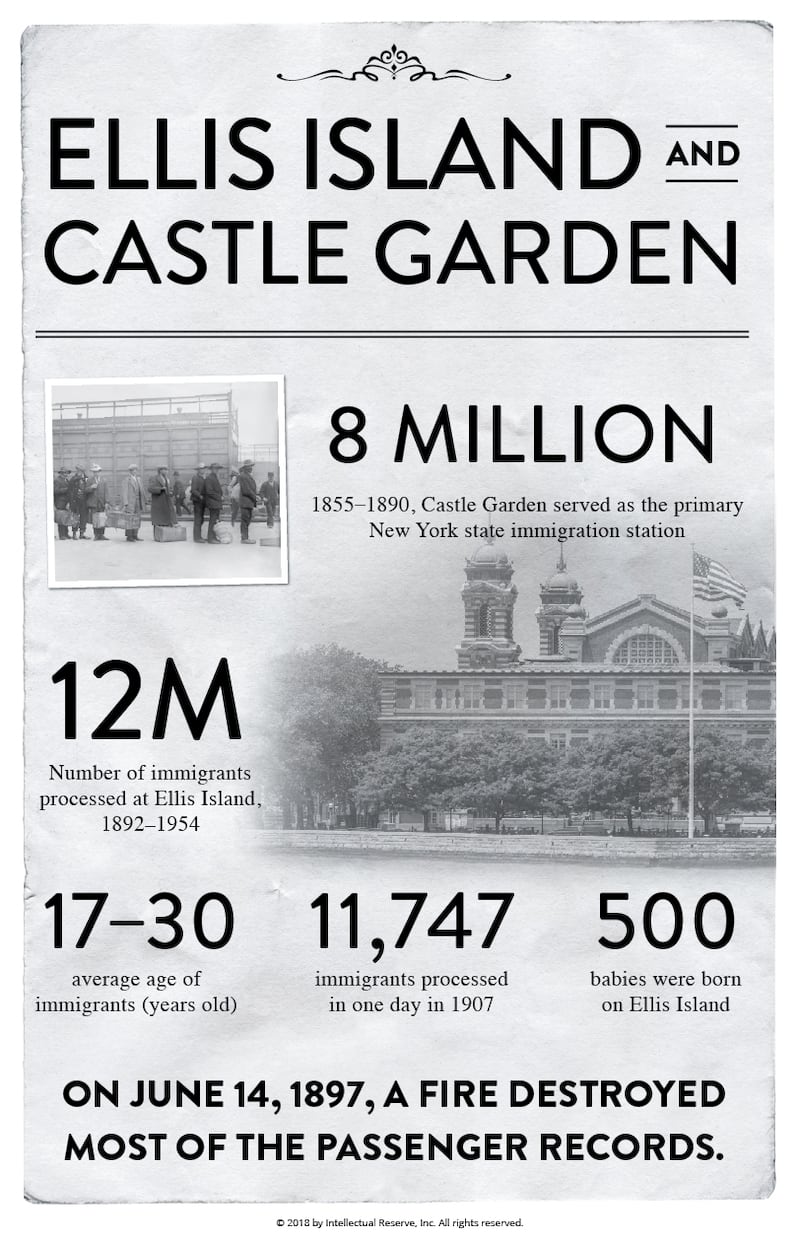 ELLIS ISLAND AND CASTLE GARDEN

8 MILLION

1855–1890, Castle Garden served as the primary New York state immigration station

12M

Number of immigrants processed at Ellis Island, 1892–1954

17–30

average age of immigrants (years old)

11,747

immigrants processed in one day in 1907

500

babies were born on Ellis Island

ON JUNE 14, 1897, A FIRE DESTROYED MOST OF THE PASSENGER RECORDS.

© 2018 by Intellectual Reserve, Inc. All rights reserved.